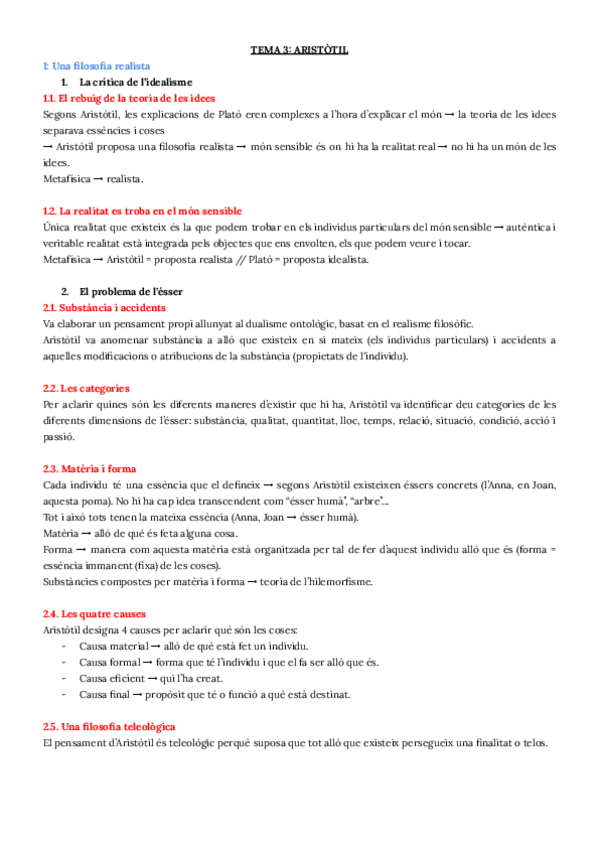 TEMA 3: ARISTÒTIL

I: Una filosofia realista

1. La crítica de l'idealisme

1.1. El rebuig de la teoria de les idees

Segons Aristòtil, les explicacions de Plató eren complexes a l'hora d'explicar el món → la teoria de les idees separava essències i coses

→ Aristòtil proposa una filosofia realista → món sensible és on hi ha la realitat real → no hi ha un món de les idees.

Metafísica → realista.

1.2. La realitat es troba en el món sensible

Única realitat que existeix és la que podem trobar en els individus particulars del món sensible → autèntica i veritable realitat està integrada pels objectes que ens envolten, els que podem veure i tocar.

Metafísica → Aristòtil = proposta realista // Plató = proposta idealista.

2. El problema de l'ésser

2.1. Substància i accidents

Va elaborar un pensament propi allunyat al dualisme ontològic, basat en el realisme filosòfic.

Aristòtil va anomenar substància a allò que existeix en si mateix (els individus particulars) i accidents a aquelles modificacions o atribucions de la substància (propietats de l'individu).

2.2. Les categories

Per aclarir quines són les diferents maneres d'existir que hi ha, Aristòtil va identificar deu categories de les diferents dimensions de l'ésser: substància, qualitat, quantitat, lloc, temps, relació, situació, condició, acció i passió.

2.3. Matèria i forma

Cada individu té una essència que el defineix → segons Aristòtil existeixen éssers concrets (l'Anna, en Joan, aquesta poma). No hi ha cap idea transcendent com "ésser humà", "arbre"...

Tot i això tots tenen la mateixa essència (Anna, Joan → ésser humà).

Matèria → allò de què és feta alguna cosa.

Forma → manera com aquesta matèria està organitzada per tal de fer d'aquest individu allò que és (forma = essència immanent (fixa) de les coses).

Substàncies compostes per matèria i forma → teoria de l'hilemorfisme.

2.4. Les quatre causes

Aristòtil designa 4 causes per aclarir què són les coses:

- Causa material → allò de què està fet un individu.
- Causa formal → forma que té l'individu i que el fa ser allò que és.
- Causa eficient → qui l'ha creat.
- Causa final → propòsit que té o funció a què està destinat.

2.5. Una filosofia teleològica

El pensament d'Aristòtil és teleològic perquè suposa que tot allò que existeix persegueix una finalitat o telos.